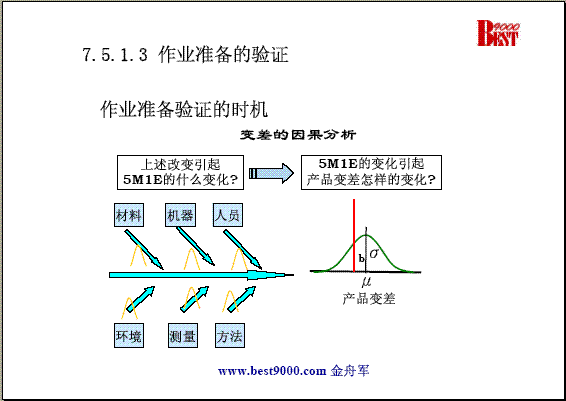 BEST 9000

7.5.1.3 作业准备的验证

作业准备验证的时机

变差的因果分析

上述改变引起 5M1E的什么变化？

5M1E的变化引起 产品变差怎样的变化？

材料

机器

人员

环境

测量

方法

b

$\sigma$

$\mu$

产品变差

www.best9000.com 金舟军